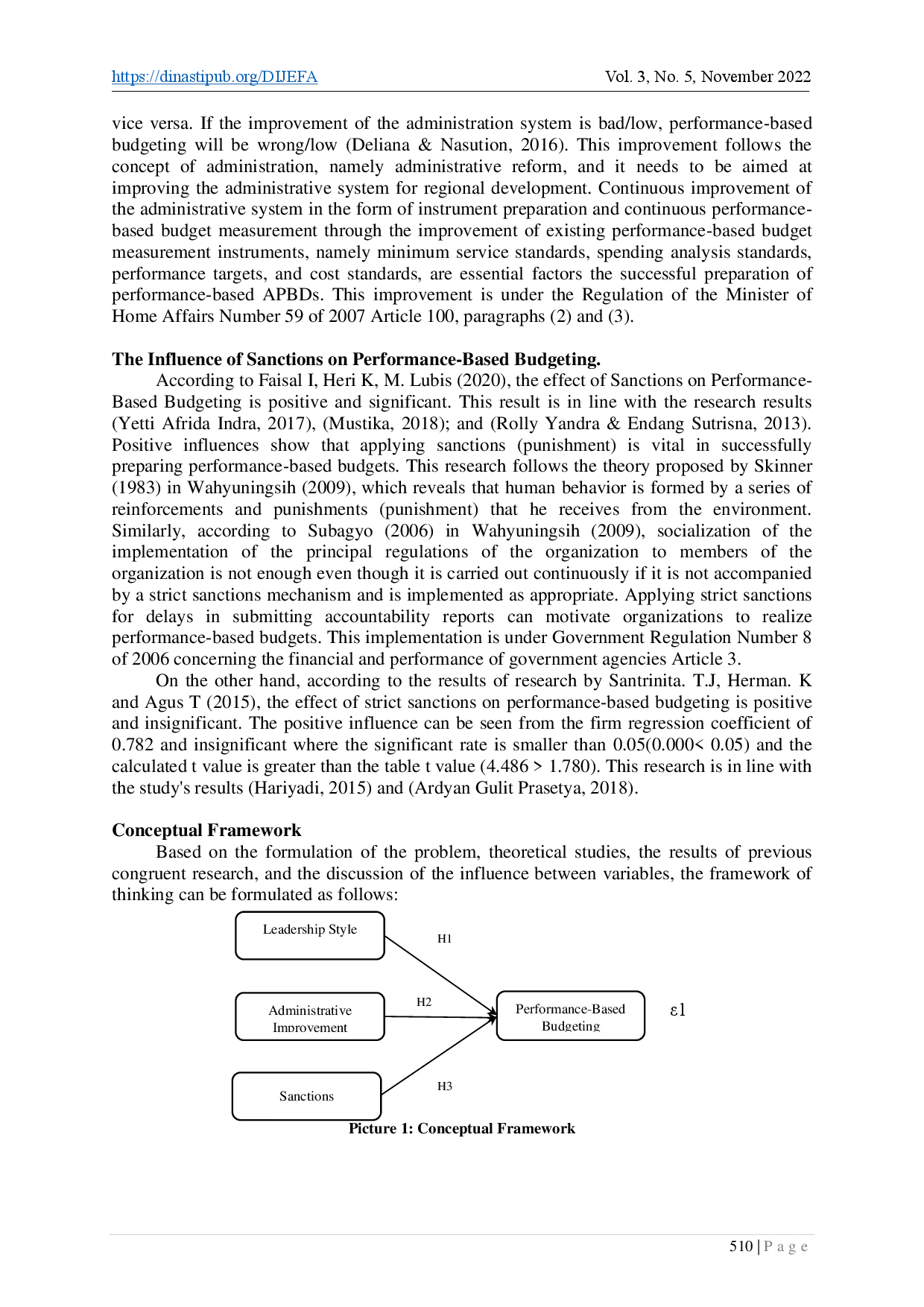 https://dinastipub.org/DIJEFA Vol. 3, No. 5, November 2022

vice versa. If the improvement of the administration system is bad/low, performance-based budgeting will be wrong/low (Deliana & Nasution, 2016). This improvement follows the concept of administration, namely administrative reform, and it needs to be aimed at improving the administrative system for regional development. Continuous improvement of the administrative system in the form of instrument preparation and continuous performance-based budget measurement through the improvement of existing performance-based budget measurement instruments, namely minimum service standards, spending analysis standards, performance targets, and cost standards, are essential factors the successful preparation of performance-based APBDs. This improvement is under the Regulation of the Minister of Home Affairs Number 59 of 2007 Article 100, paragraphs (2) and (3).

The Influence of Sanctions on Performance-Based Budgeting.

According to Faisal I, Heri K, M. Lubis (2020), the effect of Sanctions on Performance-Based Budgeting is positive and significant. This result is in line with the research results (Yetti Afrida Indra, 2017), (Mustika, 2018); and (Rolly Yandra & Endang Sutrisna, 2013). Positive influences show that applying sanctions (punishment) is vital in successfully preparing performance-based budgets. This research follows the theory proposed by Skinner (1983) in Wahyuningsih (2009), which reveals that human behavior is formed by a series of reinforcements and punishments (punishment) that he receives from the environment. Similarly, according to Subagyo (2006) in Wahyuningsih (2009), socialization of the implementation of the principal regulations of the organization to members of the organization is not enough even though it is carried out continuously if it is not accompanied by a strict sanctions mechanism and is implemented as appropriate. Applying strict sanctions for delays in submitting accountability reports can motivate organizations to realize performance-based budgets. This implementation is under Government Regulation Number 8 of 2006 concerning the financial and performance of government agencies Article 3.

On the other hand, according to the results of research by Santrinita. T.J, Herman. K and Agus T (2015), the effect of strict sanctions on performance-based budgeting is positive and insignificant. The positive influence can be seen from the firm regression coefficient of 0.782 and insignificant where the significant rate is smaller than 0.05(0.000< 0.05) and the calculated t value is greater than the table t value (4.486 > 1.780). This research is in line with the study's results (Hariyadi, 2015) and (Ardyan Gulit Prasetya, 2018).

Conceptual Framework

Based on the formulation of the problem, theoretical studies, the results of previous congruent research, and the discussion of the influence between variables, the framework of thinking can be formulated as follows:

Leadership Style
H1
Administrative Improvement
H2
Performance-Based Budgeting
ε1
Sanctions
H3

Picture 1: Conceptual Framework

510 | P a g e